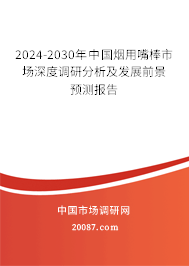 2024-2030年中国烟用嘴棒市场深度调研分析及发展前景预测报告

中国市场调研网

20087.com